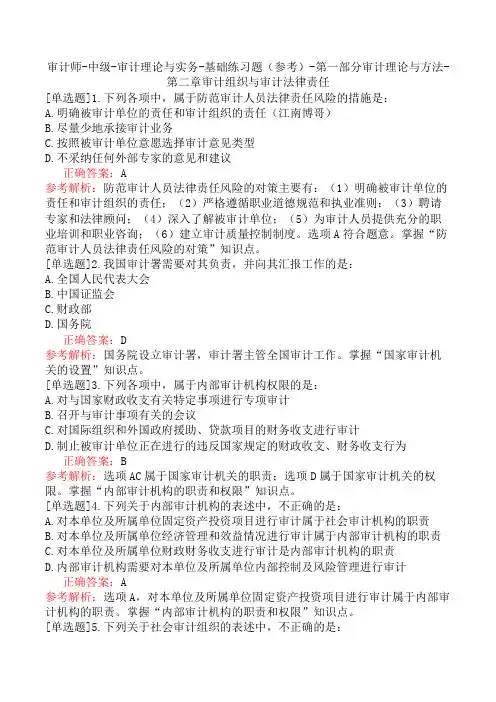 审计师-中级-审计理论与实务-基础练习题（参考）-第一部分审计理论与方法-第二章审计组织与审计法律责任

[单选题]1.下列各项中，属于防范审计人员法律责任风险的措施是：
A.明确被审计单位的责任和审计组织的责任（江南博哥）
B.尽量少地承接审计业务
C.按照被审计单位意愿选择审计意见类型
D.不采纳任何外部专家的意见和建议
正确答案：A
参考解析：防范审计人员法律责任风险的对策主要有：（1）明确被审计单位的责任和审计组织的责任；（2）严格遵循职业道德规范和执业准则；（3）聘请专家和法律顾问；（4）深入了解被审计单位；（5）为审计人员提供充分的职业培训和职业咨询；（6）建立审计质量控制制度。选项A符合题意。掌握“防范审计人员法律责任风险的对策”知识点。

[单选题]2.我国审计署需要对其负责，并向其汇报工作的是：
A.全国人民代表大会
B.中国证监会
C.财政部
D.国务院
正确答案：D
参考解析：国务院设立审计署，审计署主管全国审计工作。掌握“国家审计机关的设置”知识点。

[单选题]3.下列各项中，属于内部审计机构权限的是：
A.对与国家财政收支有关特定事项进行专项审计
B.召开与审计事项有关的会议
C.对国际组织和外国政府援助、贷款项目的财务收支进行审计
D.制止被审计单位正在进行的违反国家规定的财政收支、财务收支行为
正确答案：B
参考解析：选项AC属于国家审计机关的职责；选项D属于国家审计机关的权限。掌握“内部审计机构的职责和权限”知识点。

[单选题]4.下列关于内部审计机构的表述中，不正确的是：
A.对本单位及所属单位固定资产投资项目进行审计属于社会审计机构的职责
B.对本单位及所属单位经济管理和效益情况进行审计属于内部审计机构的职责
C.对本单位及所属单位财政财务收支进行审计是内部审计机构的职责
D.内部审计机构需要对本单位及所属单位内部控制及风险管理进行审计
正确答案：A
参考解析：选项A，对本单位及所属单位固定资产投资项目进行审计属于内部审计机构的职责。掌握“内部审计机构的职责和权限”知识点。

[单选题]5.下列关于社会审计组织的表述中，不正确的是：